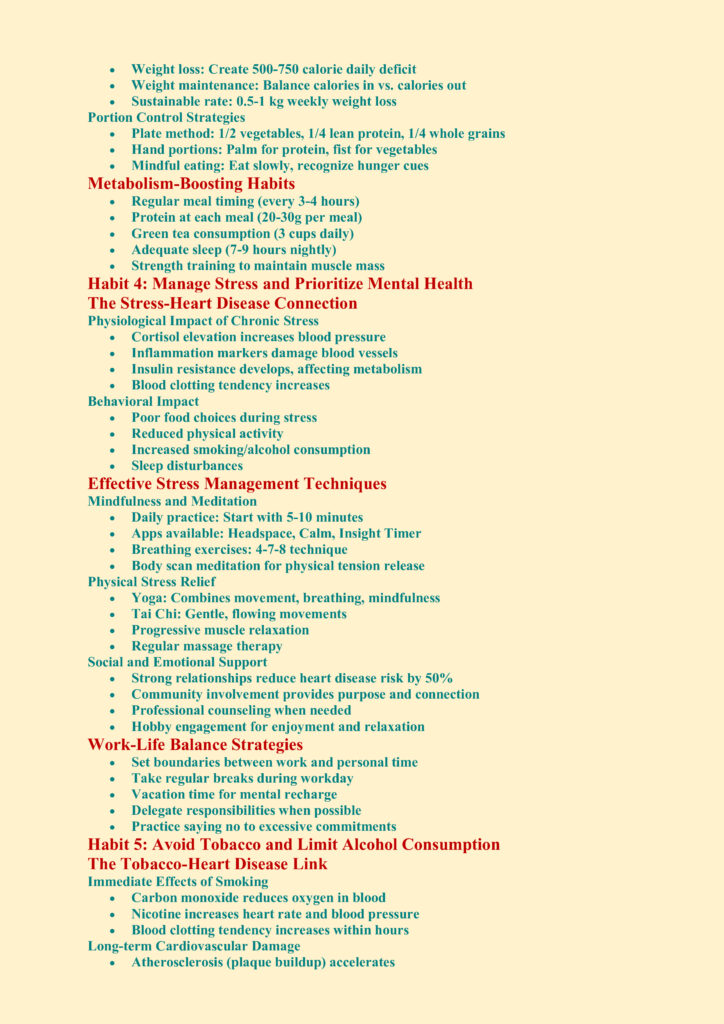 - Weight loss: Create 500-750 calorie daily deficit
- Weight maintenance: Balance calories in vs. calories out
- Sustainable rate: 0.5-1 kg weekly weight loss

Portion Control Strategies
- Plate method: 1/2 vegetables, 1/4 lean protein, 1/4 whole grains
- Hand portions: Palm for protein, fist for vegetables
- Mindful eating: Eat slowly, recognize hunger cues

Metabolism-Boosting Habits
- Regular meal timing (every 3-4 hours)
- Protein at each meal (20-30g per meal)
- Green tea consumption (3 cups daily)
- Adequate sleep (7-9 hours nightly)
- Strength training to maintain muscle mass

Habit 4: Manage Stress and Prioritize Mental Health

The Stress-Heart Disease Connection

Physiological Impact of Chronic Stress
- Cortisol elevation increases blood pressure
- Inflammation markers damage blood vessels
- Insulin resistance develops, affecting metabolism
- Blood clotting tendency increases

Behavioral Impact
- Poor food choices during stress
- Reduced physical activity
- Increased smoking/alcohol consumption
- Sleep disturbances

Effective Stress Management Techniques

Mindfulness and Meditation
- Daily practice: Start with 5-10 minutes
- Apps available: Headspace, Calm, Insight Timer
- Breathing exercises: 4-7-8 technique
- Body scan meditation for physical tension release

Physical Stress Relief
- Yoga: Combines movement, breathing, mindfulness
- Tai Chi: Gentle, flowing movements
- Progressive muscle relaxation
- Regular massage therapy

Social and Emotional Support
- Strong relationships reduce heart disease risk by 50%
- Community involvement provides purpose and connection
- Professional counseling when needed
- Hobby engagement for enjoyment and relaxation

Work-Life Balance Strategies
- Set boundaries between work and personal time
- Take regular breaks during workday
- Vacation time for mental recharge
- Delegate responsibilities when possible
- Practice saying no to excessive commitments

Habit 5: Avoid Tobacco and Limit Alcohol Consumption

The Tobacco-Heart Disease Link

Immediate Effects of Smoking
- Carbon monoxide reduces oxygen in blood
- Nicotine increases heart rate and blood pressure
- Blood clotting tendency increases within hours

Long-term Cardiovascular Damage
- Atherosclerosis (plaque buildup) accelerates